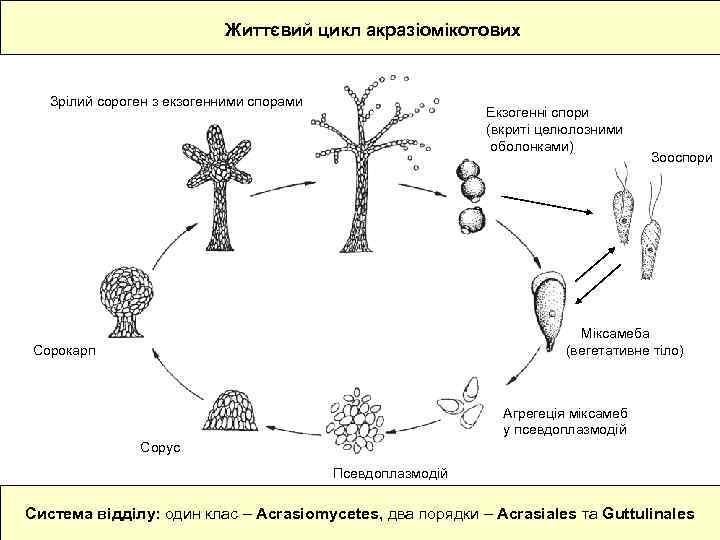 Життєвий цикл акразіомікотових

Зрілий сороген з екзогенними спорами

Екзогенні спори (вкриті целюлозними оболонками)

Зооспори

Міксамеба (вегетативне тіло)

Агрегеція міксамеб у псевдоплазмодій

Псевдоплазмодій

Сорус

Сорокарп

Система відділу: один клас – Acrasiomycetes, два порядки – Acrasiales та Guttulinales